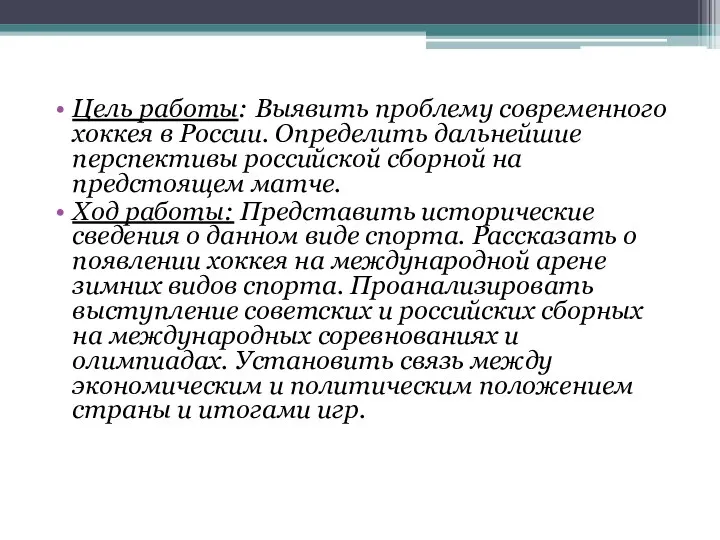 • Цель работы: Выявить проблему современного хоккея в России. Определить дальнейшие перспективы российской сборной на предстоящем матче.
• Ход работы: Представить исторические сведения о данном виде спорта. Рассказать о появлении хоккея на международной арене зимних видов спорта. Проанализировать выступление советских и российских сборных на международных соревнованиях и олимпиадах. Установить связь между экономическим и политическим положением страны и итогами игр.